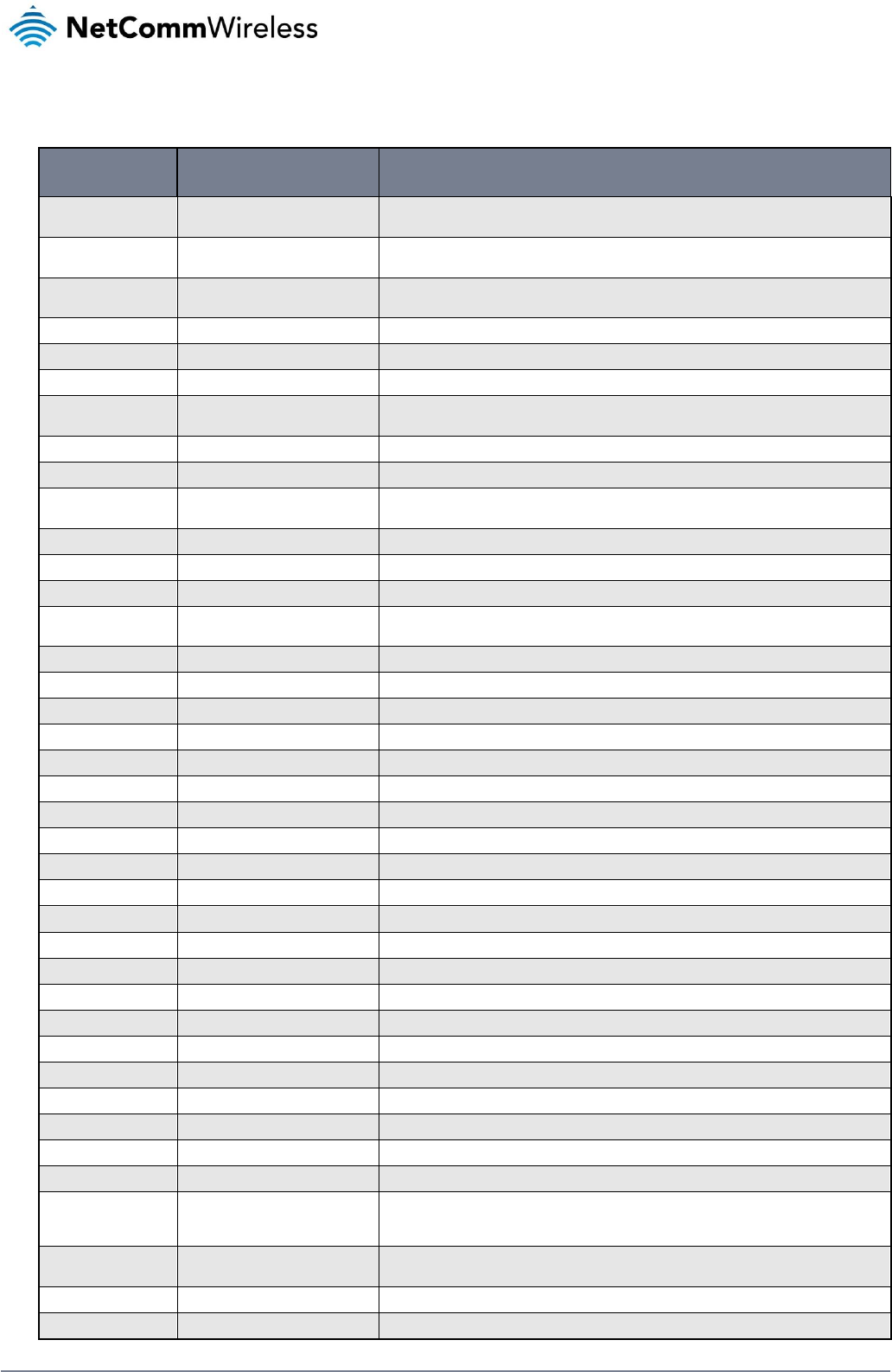 NetCommWireless